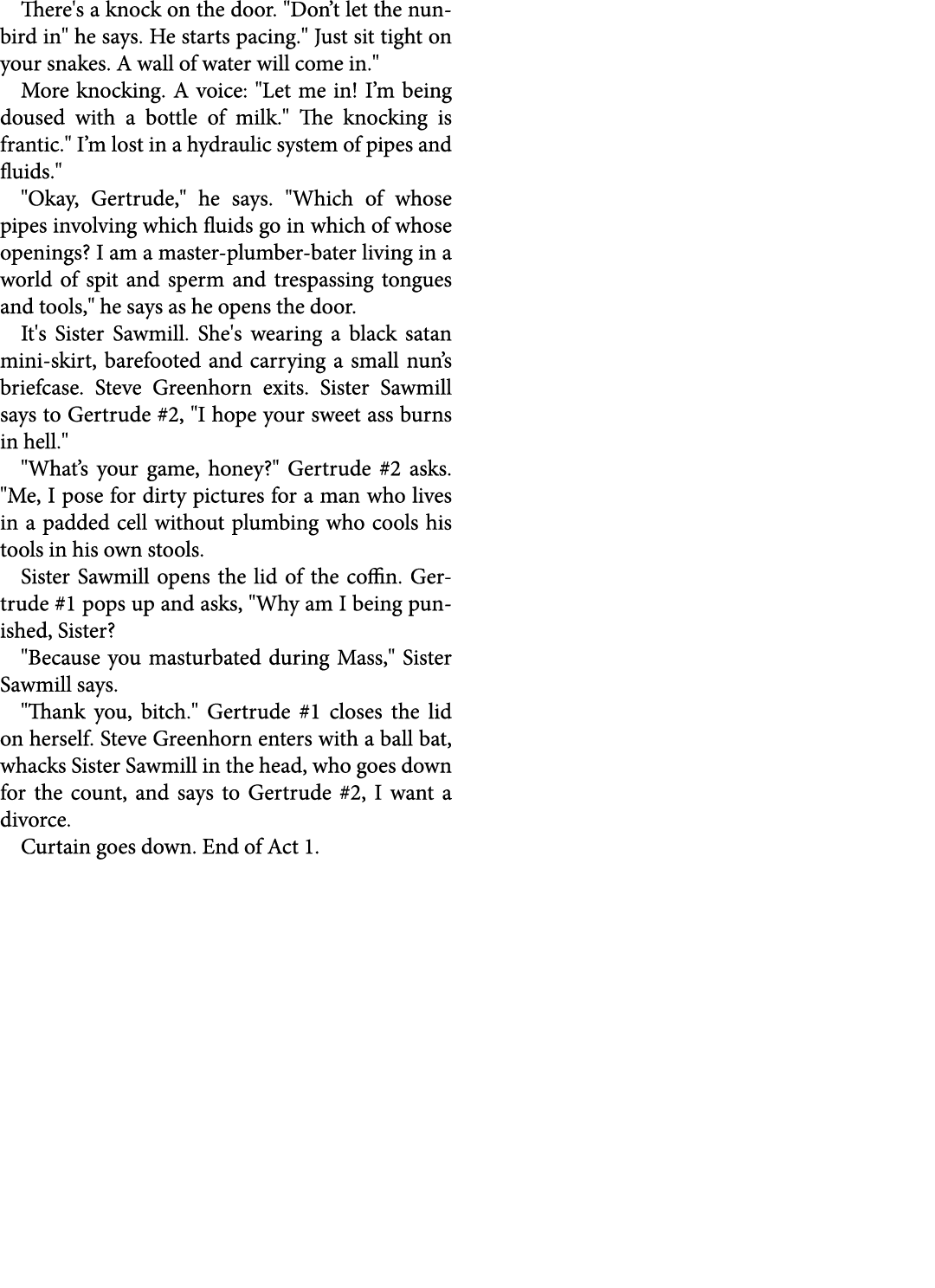 There's a knock on the door. "Don't let the nunbird in" he says. He starts pacing." Just sit tight on your snakes. A wall of water will come in."

More knocking. A voice: "Let me in! I'm being doused with a bottle of milk." The knocking is frantic." I'm lost in a hydraulic system of pipes and fluids."

"Okay, Gertrude," he says. "Which of whose pipes involving which fluids go in which of whose openings? I am a master-plumber-bater living in a world of spit and sperm and trespassing tongues and tools," he says as he opens the door.

It's Sister Sawmill. She's wearing a black satan mini-skirt, barefooted and carrying a small nun's briefcase. Steve Greenhorn exits. Sister Sawmill says to Gertrude #2, "I hope your sweet ass burns in hell."

"What's your game, honey?" Gertrude #2 asks. "Me, I pose for dirty pictures for a man who lives in a padded cell without plumbing who cools his tools in his own stools.

Sister Sawmill opens the lid of the coffin. Gertrude #1 pops up and asks, "Why am I being punished, Sister?

"Because you masturbated during Mass," Sister Sawmill says.

"Thank you, bitch." Gertrude #1 closes the lid on herself. Steve Greenhorn enters with a ball bat, whacks Sister Sawmill in the head, who goes down for the count, and says to Gertrude #2, I want a divorce.

Curtain goes down. End of Act 1.